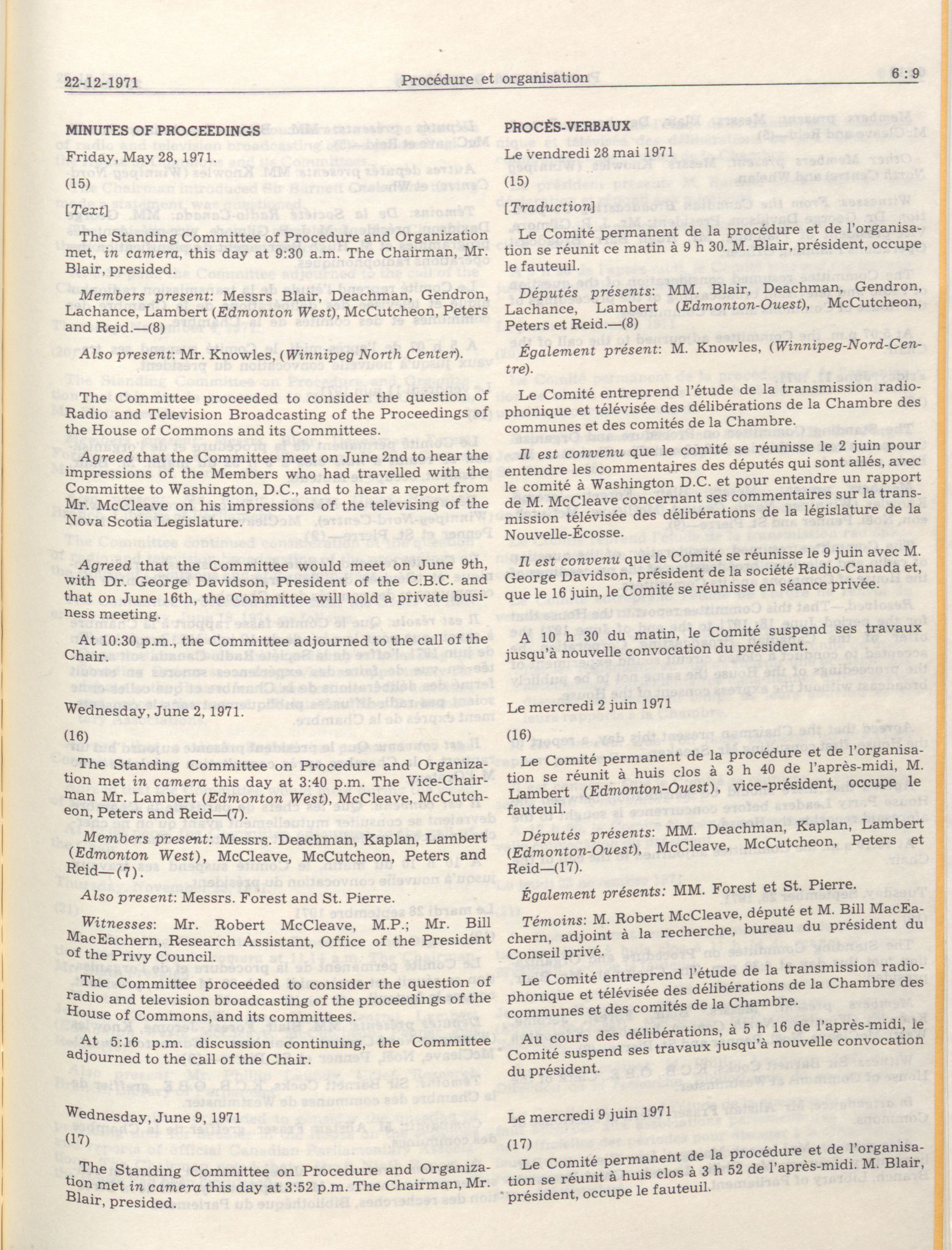 22-12-1971 Procédure et organisation 6 : 9

MINUTES OF PROCEEDINGS

Friday, May 28, 1971.

(15)

[Text]

The Standing Committee of Procedure and Organization met, in camera, this day at 9:30 a.m. The Chairman, Mr. Blair, presided.

Members present: Messrs Blair, Deachman, Gendron, Lachance, Lambert (Edmonton West), McCutcheon, Peters and Reid.—(8)

Also present: Mr. Knowles, (Winnipeg North Center).

The Committee proceeded to consider the question of Radio and Television Broadcasting of the Proceedings of the House of Commons and its Committees.

Agreed that the Committee meet on June 2nd to hear the impressions of the Members who had travelled with the Committee to Washington, D.C., and to hear a report from Mr. McCleave on his impressions of the televising of the Nova Scotia Legislature.

Agreed that the Committee would meet on June 9th, with Dr. George Davidson, President of the C.B.C. and that on June 16th, the Committee will hold a private business meeting.

At 10:30 p.m., the Committee adjourned to the call of the Chair.

Wednesday, June 2, 1971.

(16)

The Standing Committee on Procedure and Organization met in camera this day at 3:40 p.m. The Vice-Chairman Mr. Lambert (Edmonton West), McCleave, McCutcheon, Peters and Reid—(7).

Members present: Messrs. Deachman, Kaplan, Lambert (Edmonton West), McCleave, McCutcheon, Peters and Reid—(7).

Also present: Messrs. Forest and St. Pierre.

Witnesses: Mr. Robert McCleave, M.P.; Mr. Bill MacEachern, Research Assistant, Office of the President of the Privy Council.

The Committee proceeded to consider the question of radio and television broadcasting of the proceedings of the House of Commons, and its committees.

At 5:16 p.m. discussion continuing, the Committee adjourned to the call of the Chair.

Wednesday, June 9, 1971

(17)

The Standing Committee on Procedure and Organization met in camera this day at 3:52 p.m. The Chairman, Mr. Blair, presided.

PROCÈS-VERBAUX

Le vendredi 28 mai 1971

(15)

[Traduction]

Le Comité permanent de la procédure et de l'organisation se réunit ce matin à 9 h 30. M. Blair, président, occupe le fauteuil.

Députés présents: MM. Blair, Deachman, Gendron, Lachance, Lambert (Edmonton-Ouest), McCutcheon, Peters et Reid.—(8)

Également présent: M. Knowles, (Winnipeg-Nord-Centre).

Le Comité entreprend l'étude de la transmission radiophonique et télévisée des délibérations de la Chambre des communes et des comités de la Chambre.

Il est convenu que le comité se réunisse le 2 juin pour entendre les commentaires des députés qui sont allés, avec le comité à Washington D.C. et pour entendre un rapport de M. McCleave concernant ses commentaires sur la transmission télévisée des délibérations de la législature de la Nouvelle-Écosse.

Il est convenu que le Comité se réunisse le 9 juin avec M. George Davidson, président de la société Radio-Canada et, que le 16 juin, le Comité se réunisse en séance privée.

A 10 h 30 du matin, le Comité suspend ses travaux jusqu'à nouvelle convocation du président.

Le mercredi 2 juin 1971

(16)

Le Comité permanent de la procédure et de l'organisation se réunit à huis clos à 3 h 40 de l'après-midi, M. Lambert (Edmonton-Ouest), vice-président, occupe le fauteuil.

Députés présents: MM. Deachman, Kaplan, Lambert (Edmonton-Ouest), McCleave, McCutcheon, Peters et Reid—(17).

Également présents: MM. Forest et St. Pierre.

Témoins: M. Robert McCleave, député et M. Bill MacEachern, adjoint à la recherche, bureau du président du Conseil privé.

Le Comité entreprend l'étude de la transmission radiophonique et télévisée des délibérations de la Chambre des communes et des comités de la Chambre.

Au cours des délibérations, à 5 h 16 de l'après-midi, le Comité suspend ses travaux jusqu'à nouvelle convocation du président.

Le mercredi 9 juin 1971

(17)

Le Comité permanent de la procédure et de l'organisation se réunit à huis clos à 3 h 52 de l'après-midi. M. Blair, président, occupe le fauteuil.